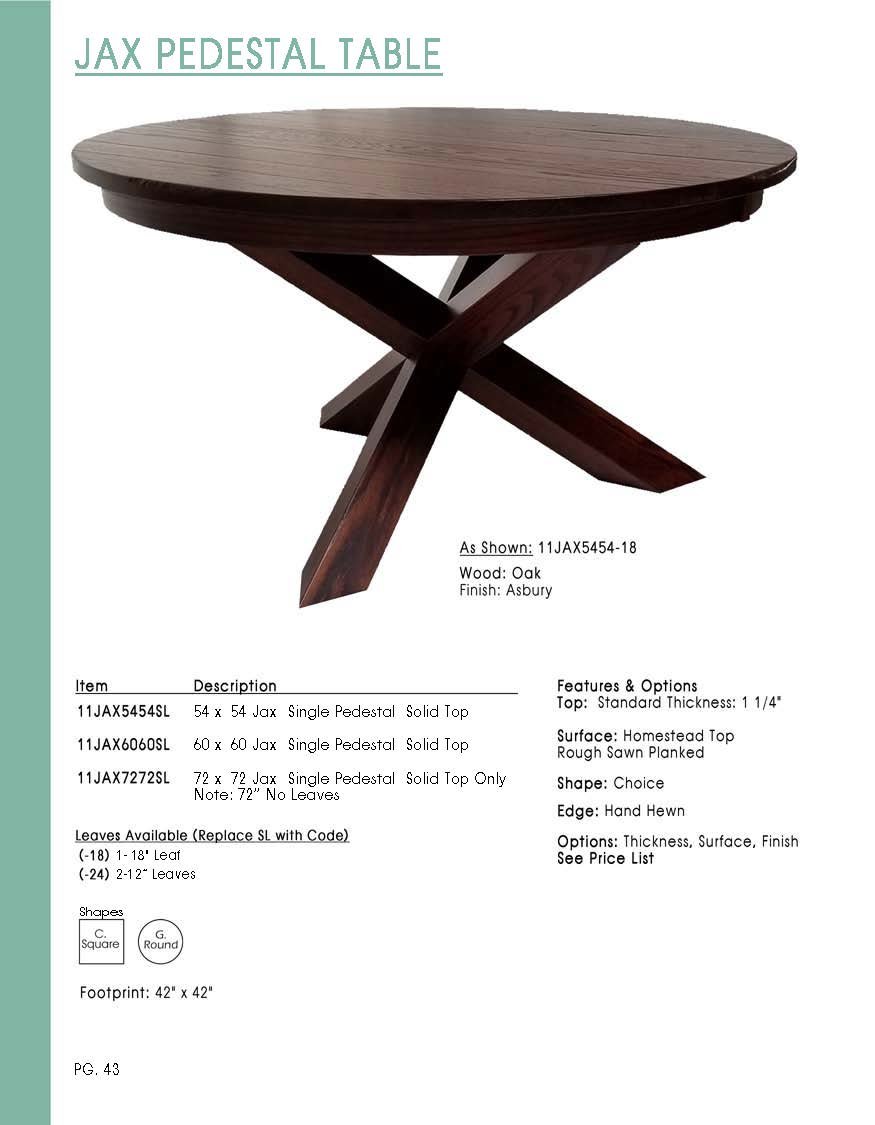 JAX PEDESTAL TABLE

As Shown: 11JAX5454-18

Wood: Oak
Finish: Asbury

| Item | Description |
|---|---|
| 11JAX5454SL | 54 x 54 Jax Single Pedestal Solid Top |
| 11JAX6060SL | 60 x 60 Jax Single Pedestal Solid Top |
| 11JAX7272SL | 72 x 72 Jax Single Pedestal Solid Top Only Note: 72" No Leaves |

Leaves Available (Replace SL with Code)
(-18) 1-18" Leaf
(-24) 2-12" Leaves

Shapes
C. Square
G. Round

Footprint: 42" x 42"

Features & Options
Top: Standard Thickness: 1 1/4"

Surface: Homestead Top
Rough Sawn Planked

Shape: Choice

Edge: Hand Hewn

Options: Thickness, Surface, Finish
See Price List

PG. 43